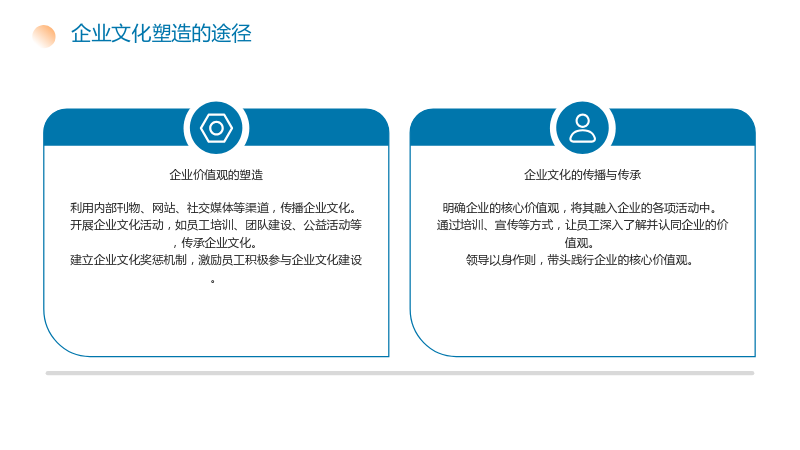 企业文化塑造的途径

企业价值观的塑造

利用内部刊物、网站、社交媒体等渠道，传播企业文化。

开展企业文化活动，如员工培训、团队建设、公益活动等，传承企业文化。

建立企业文化奖惩机制，激励员工积极参与企业文化建设。

企业文化的传播与传承

明确企业的核心价值观，将其融入企业的各项活动中。

通过培训、宣传等方式，让员工深入了解并认同企业的价值观。

领导以身作则，带头践行企业的核心价值观。